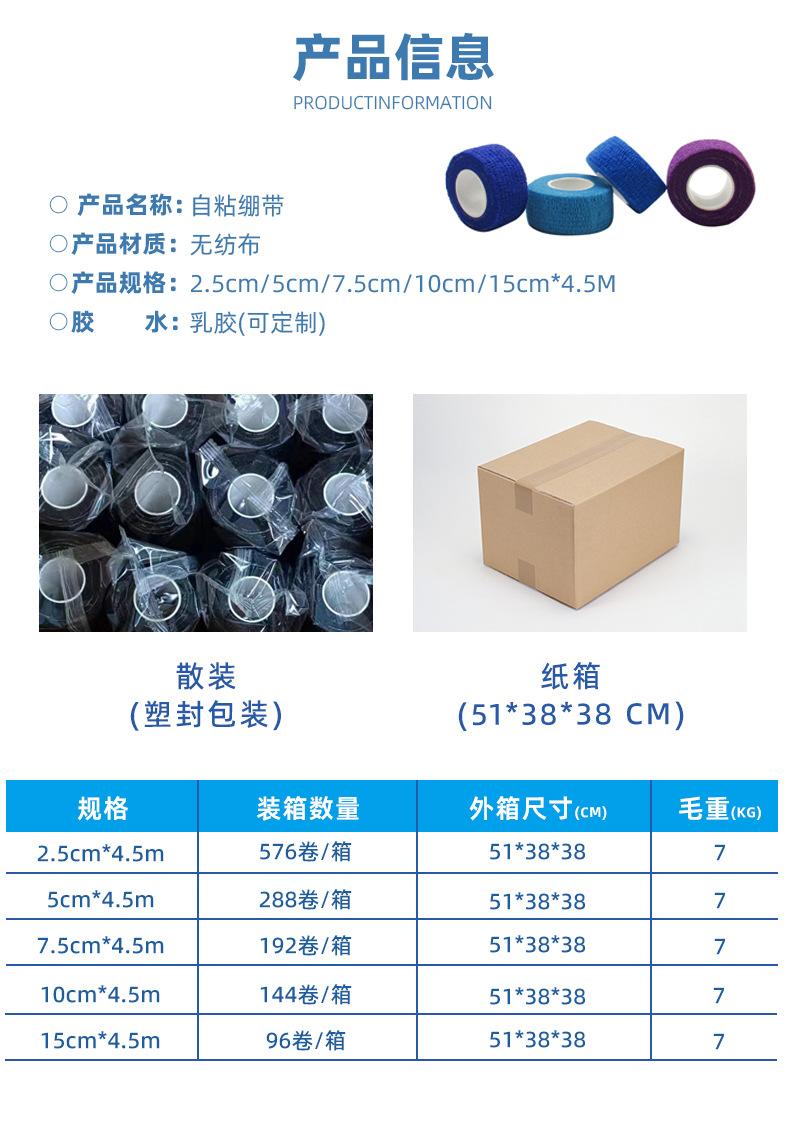 产品信息
PRODUCTINFORMATION

○ 产品名称：自粘绷带
○产品材质：无纺布
○产品规格：2.5cm/5cm/7.5cm/10cm/15cm*4.5M
○胶 水：乳胶(可定制)

散装
(塑封包装)

纸箱
(51*38*38 CM)

| 规格 | 装箱数量 | 外箱尺寸(CM) | 毛重(KG) |
|---|---|---|---|
| 2.5cm*4.5m | 576卷/箱 | 51*38*38 | 7 |
| 5cm*4.5m | 288卷/箱 | 51*38*38 | 7 |
| 7.5cm*4.5m | 192卷/箱 | 51*38*38 | 7 |
| 10cm*4.5m | 144卷/箱 | 51*38*38 | 7 |
| 15cm*4.5m | 96卷/箱 | 51*38*38 | 7 |